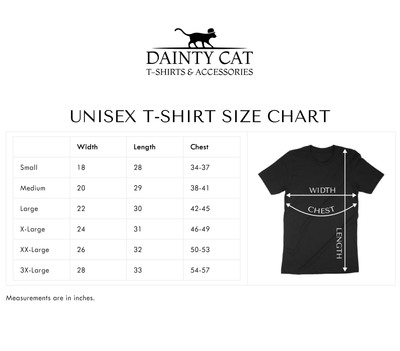 DAINTY CAT
T-SHIRTS & ACCESSORIES

UNISEX T-SHIRT SIZE CHART

| | Width | Length | Chest |
|---|---|---|---|
| Small | 18 | 28 | 34-37 |
| Medium | 20 | 29 | 38-41 |
| Large | 22 | 30 | 42-45 |
| X-Large | 24 | 31 | 46-49 |
| XX-Large | 26 | 32 | 50-53 |
| 3X-Large | 28 | 33 | 54-57 |

WIDTH
CHEST
LENGTH

Measurements are in inches.